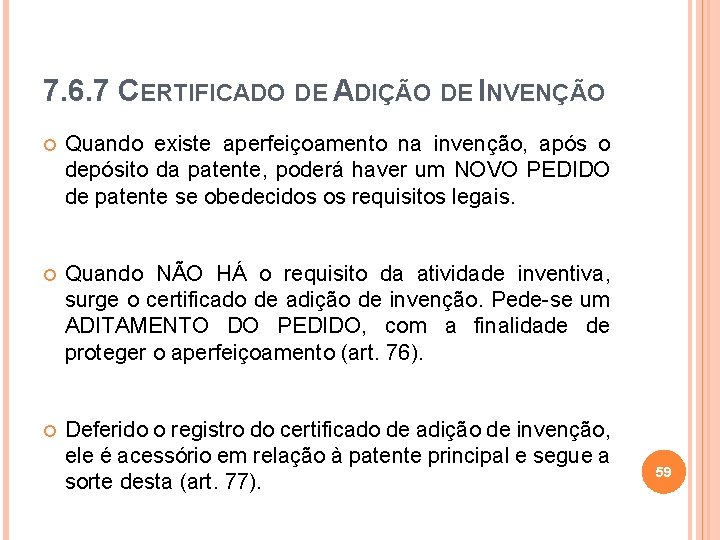 7.6.7 CERTIFICADO DE ADIÇÃO DE INVENÇÃO

Quando existe aperfeiçoamento na invenção, após o depósito da patente, poderá haver um NOVO PEDIDO de patente se obedecidos os requisitos legais.

Quando NÃO HÁ o requisito da atividade inventiva, surge o certificado de adição de invenção. Pede-se um ADITAMENTO DO PEDIDO, com a finalidade de proteger o aperfeiçoamento (art. 76).

Deferido o registro do certificado de adição de invenção, ele é acessório em relação à patente principal e segue a sorte desta (art. 77).

59